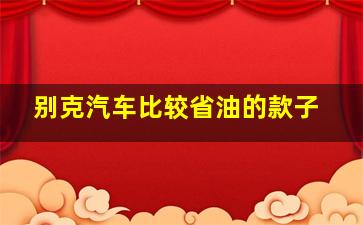 别克汽车比较省油的款子